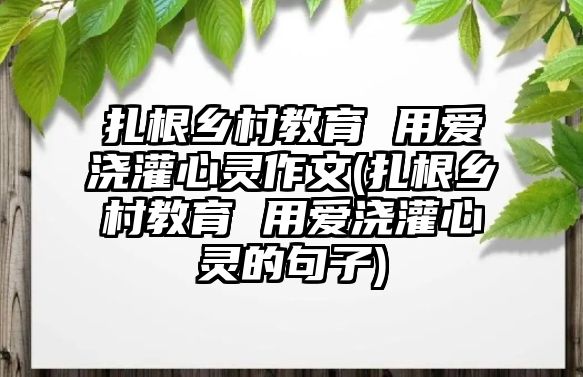 扎根乡村教育 用爱浇灌心灵作文(扎根乡村教育 用爱浇灌心灵的句子)